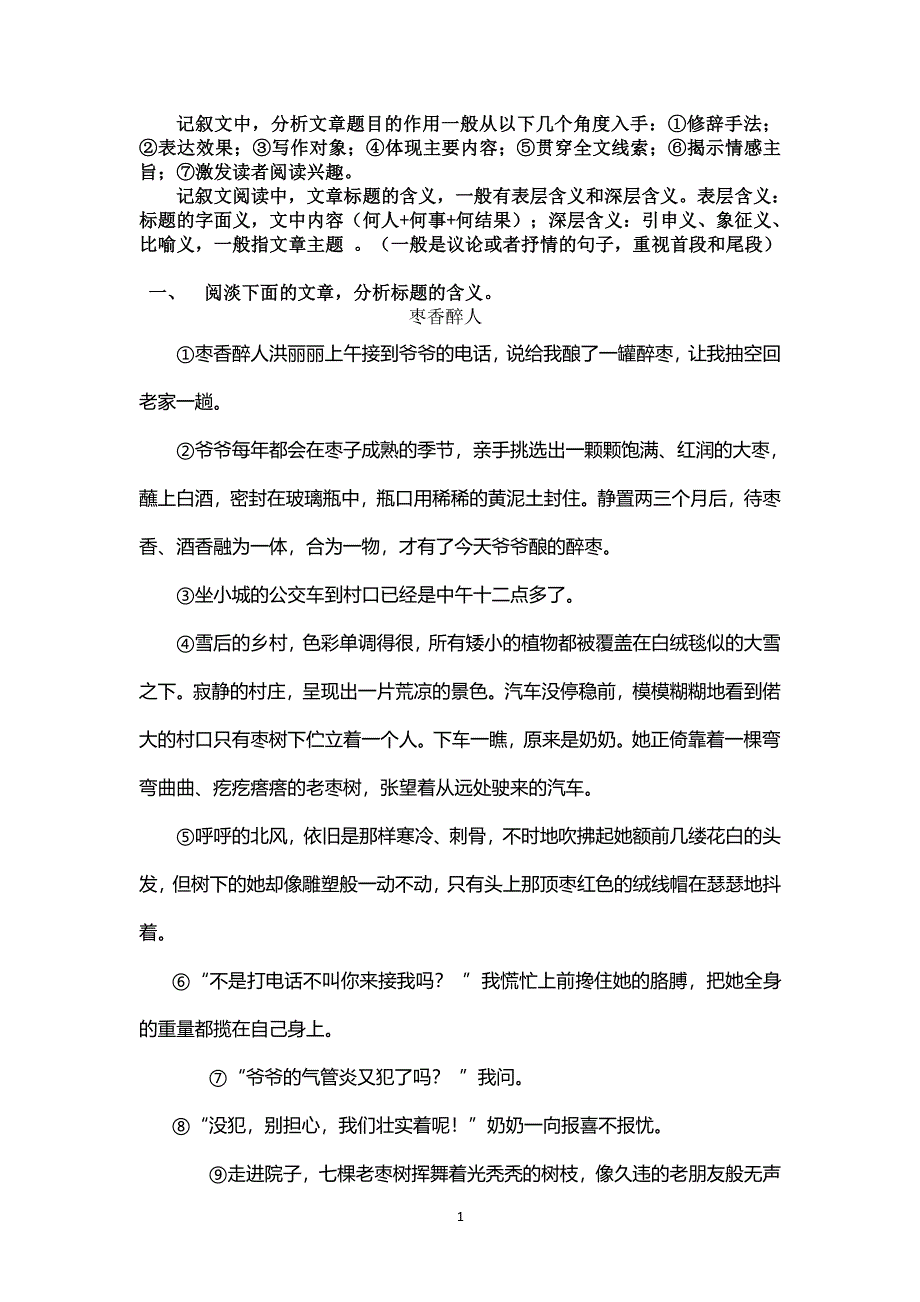 记叙文中，分析文章题目的作用一般从以下几个角度入手：①修辞手法；②表达效果；③写作对象；④体现主要内容；⑤贯穿全文线索；⑥揭示情感主旨；⑦激发读者阅读兴趣。

记叙文阅读中，文章标题的含义，一般有表层含义和深层含义。表层含义：标题的字面义，文中内容（何人+何事+何结果）；深层含义：引申义、象征义、比喻义，一般指文章主题 。（一般是议论或者抒情的句子，重视首段和尾段）

一、 阅淡下面的文章，分析标题的含义。

枣香醉人

①枣香醉人洪丽丽上午接到爷爷的电话，说给我酿了一罐醉枣，让我抽空回老家一趟。

②爷爷每年都会在枣子成熟的季节，亲手挑选出一颗颗饱满、红润的大枣，蘸上白酒，密封在玻璃瓶中，瓶口用稀稀的黄泥土封住。静置两三个月后，待枣香、酒香融为一体，合为一物，才有了今天爷爷酿的醉枣。

③坐小城的公交车到村口已经是中午十二点多了。

④雪后的乡村，色彩单调得很，所有矮小的植物都被覆盖在白绒毯似的大雪之下。寂静的村庄，呈现出一片荒凉的景色。汽车没停稳前，模模糊糊地看到偌大的村口只有枣树下伫立着一个人。下车一瞧，原来是奶奶。她正倚靠着一棵弯弯曲曲、疙疙瘩瘩的老枣树，张望着从远处驶来的汽车。

⑤呼呼的北风，依旧是那样寒冷、刺骨，不时地吹拂起她额前几缕花白的头发，但树下的她却像雕塑般一动不动，只有头上那顶枣红色的绒线帽在瑟瑟地抖着。

⑥“不是打电话不叫你来接我吗？ ”我慌忙上前搀住她的胳膊，把她全身的重量都揽在自己身上。

⑦“爷爷的气管炎又犯了吗？ ”我问。

⑧“没犯，别担心，我们壮实着呢！”奶奶一向报喜不报忧。

⑨走进院子，七棵老枣树挥舞着光秃秃的树枝，像久违的老朋友般无声

1